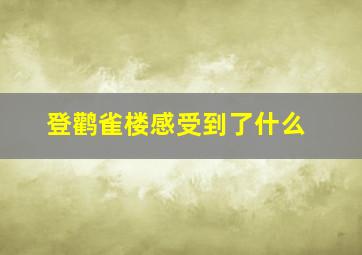 登鹳雀楼感受到了什么